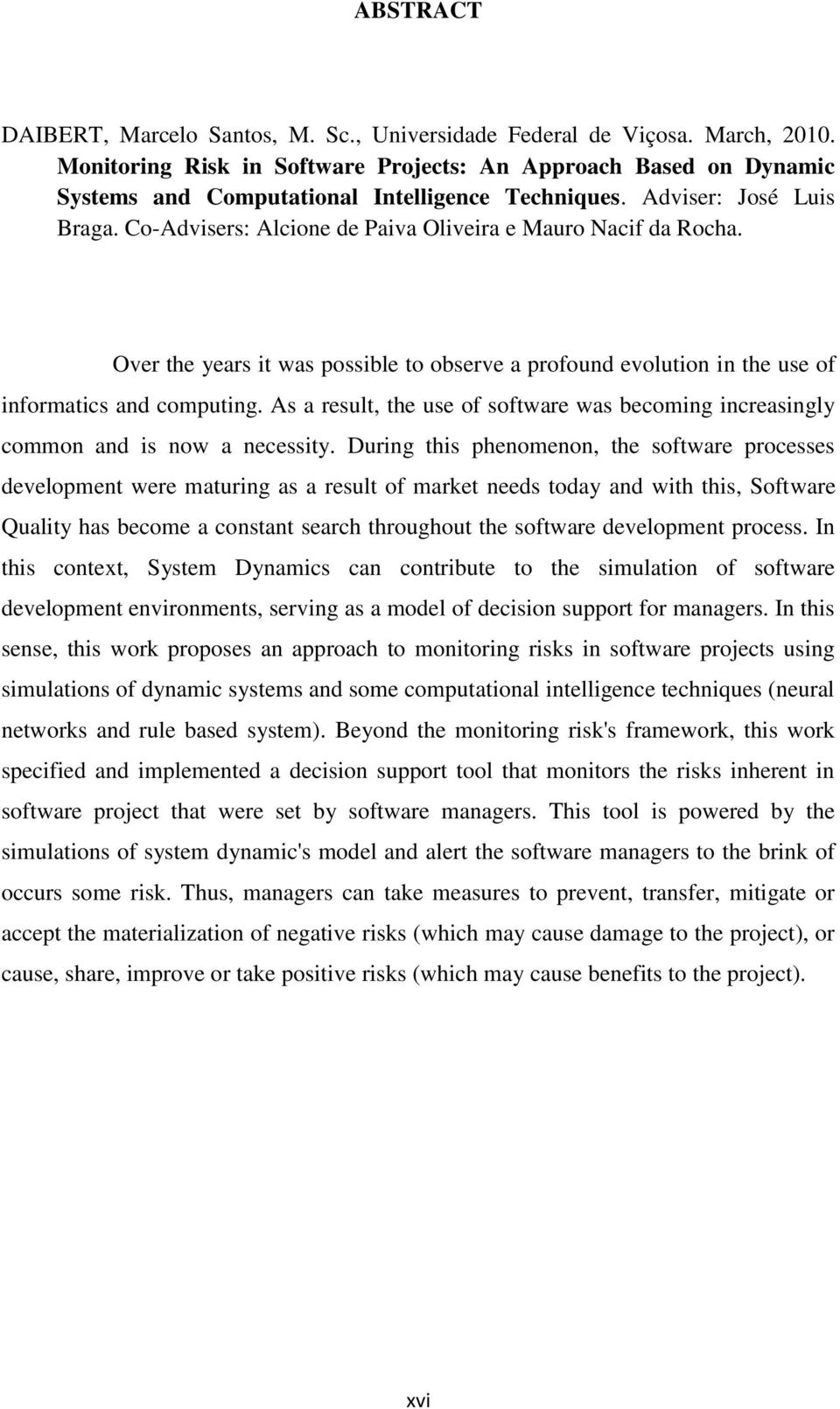 ABSTRACT

DAIBERT, Marcelo Santos, M. Sc., Universidade Federal de Viçosa. March, 2010. Monitoring Risk in Software Projects: An Approach Based on Dynamic Systems and Computational Intelligence Techniques. Adviser: José Luis Braga. Co-Advisers: Alcione de Paiva Oliveira e Mauro Nacif da Rocha.

Over the years it was possible to observe a profound evolution in the use of informatics and computing. As a result, the use of software was becoming increasingly common and is now a necessity. During this phenomenon, the software processes development were maturing as a result of market needs today and with this, Software Quality has become a constant search throughout the software development process. In this context, System Dynamics can contribute to the simulation of software development environments, serving as a model of decision support for managers. In this sense, this work proposes an approach to monitoring risks in software projects using simulations of dynamic systems and some computational intelligence techniques (neural networks and rule based system). Beyond the monitoring risk's framework, this work specified and implemented a decision support tool that monitors the risks inherent in software project that were set by software managers. This tool is powered by the simulations of system dynamic's model and alert the software managers to the brink of occurs some risk. Thus, managers can take measures to prevent, transfer, mitigate or accept the materialization of negative risks (which may cause damage to the project), or cause, share, improve or take positive risks (which may cause benefits to the project).

xvi